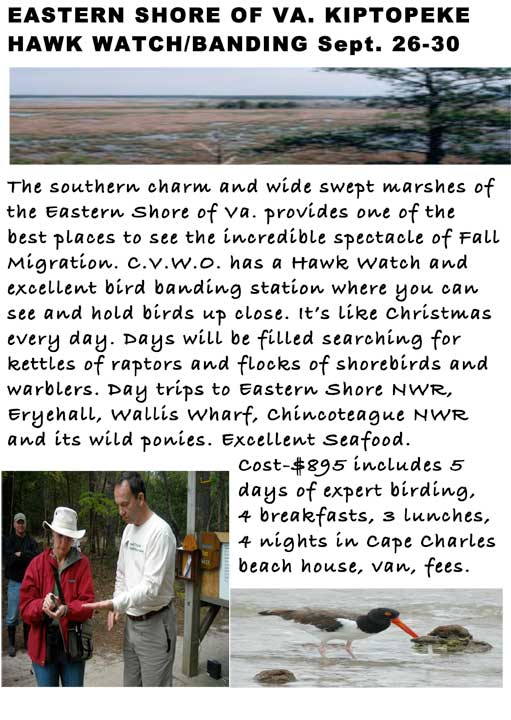 EASTERN SHORE OF VA. KIPTOPEKE HAWK WATCH/BANDING Sept. 26-30

The southern charm and wide swept marshes of the Eastern Shore of Va. provides one of the best places to see the incredible spectacle of Fall Migration. C.V.W.O. has a Hawk Watch and excellent bird banding station where you can see and hold birds up close. It's like Christmas every day. Days will be filled searching for kettles of raptors and flocks of shorebirds and warblers. Day trips to Eastern Shore NWR, Eryehall, Wallis Wharf, Chincoteague NWR and its wild ponies. Excellent Seafood.

Cost-$895 includes 5 days of expert birding, 4 breakfasts, 3 lunches, 4 nights in Cape Charles beach house, van, fees.